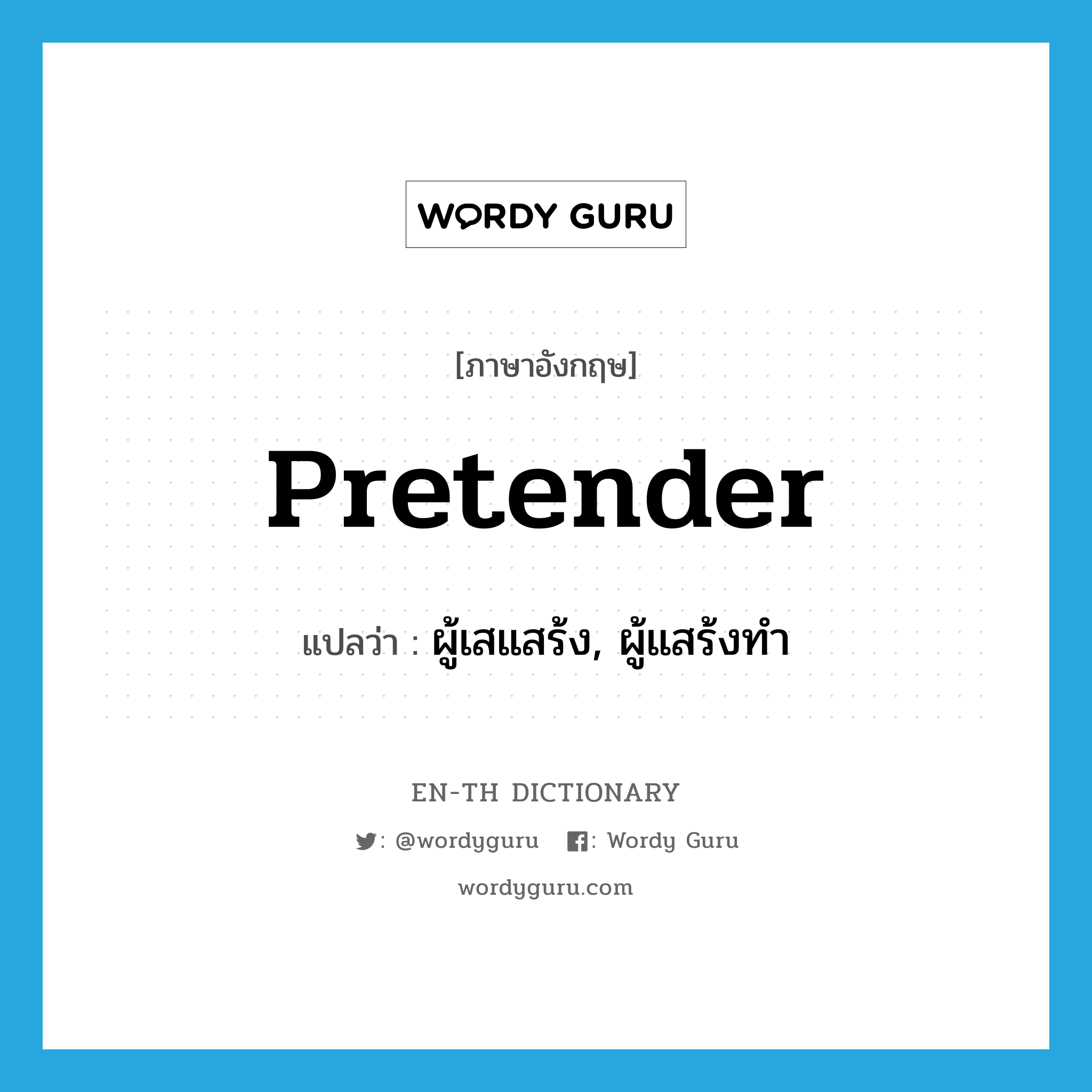 WORDY GURU

[ภาษาอังกฤษ]

Pretender

แปลว่า : ผู้เสแสร้ง, ผู้แสร้งทำ

EN-TH DICTIONARY

: @wordyguru : Wordy Guru

wordyguru.com